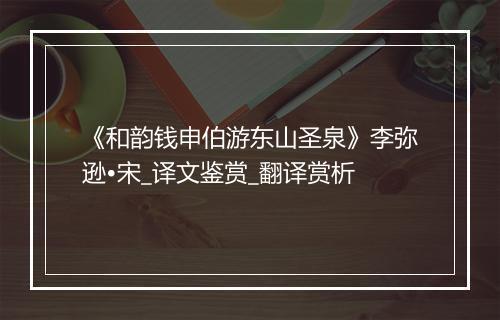 《和韵钱申伯游东山圣泉》李弥逊•宋_译文鉴赏_翻译赏析